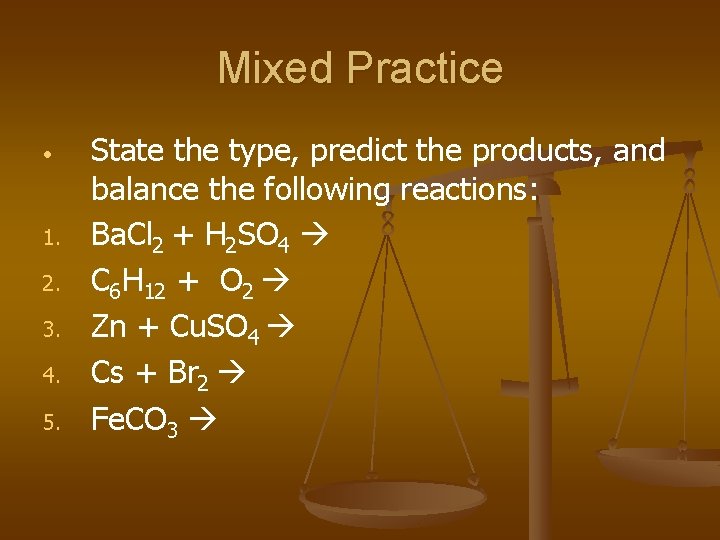 Mixed Practice

• State the type, predict the products, and balance the following reactions:

1. $BaCl_2 + H_2SO_4 \rightarrow$
2. $C_6H_{12} + O_2 \rightarrow$
3. $Zn + CuSO_4 \rightarrow$
4. $Cs + Br_2 \rightarrow$
5. $FeCO_3 \rightarrow$